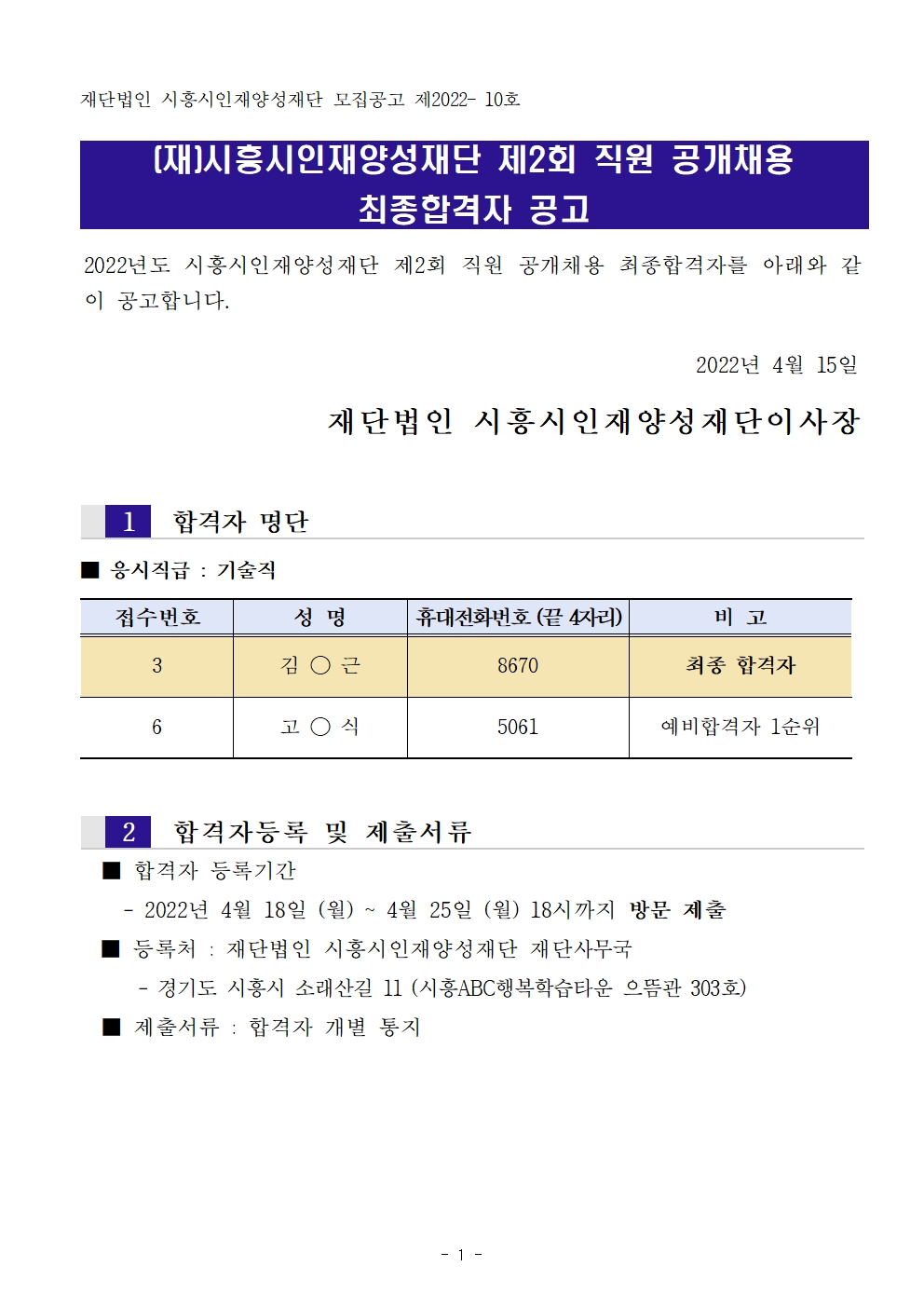 재단법인 시흥시인재양성재단 모집공고 제2022- 10호

(재)시흥시인재양성재단 제2회 직원 공개채용 최종합격자 공고

2022년도 시흥시인재양성재단 제2회 직원 공개채용 최종합격자를 아래와 같이 공고합니다.

2022년 4월 15일

재단법인 시흥시인재양성재단이사장

1 합격자 명단

■ 응시직급 : 기술직

| 접수번호 | 성 명 | 휴대전화번호 (끝 4자리) | 비 고 |
|---|---|---|---|
| 3 | 김 ○ 근 | 8670 | 최종 합격자 |
| 6 | 고 ○ 식 | 5061 | 예비합격자 1순위 |

2 합격자등록 및 제출서류

■ 합격자 등록기간

- 2022년 4월 18일 (월) ~ 4월 25일 (월) 18시까지 방문 제출

■ 등록처 : 재단법인 시흥시인재양성재단 재단사무국

- 경기도 시흥시 소래산길 11 (시흥ABC행복학습타운 으뜸관 303호)

■ 제출서류 : 합격자 개별 통지

- 1 -